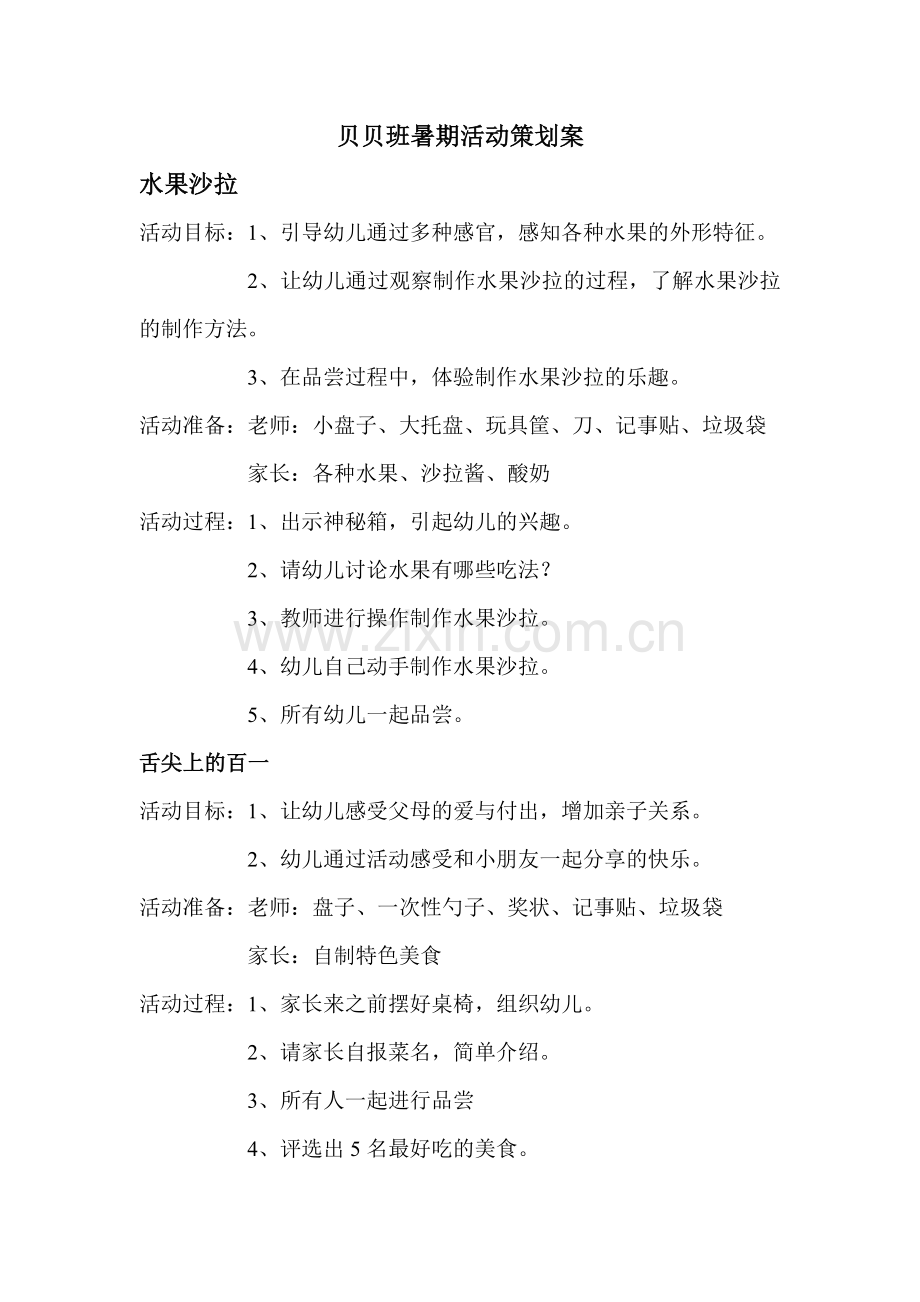 贝贝班暑期活动策划案

水果沙拉

活动目标：1、引导幼儿通过多种感官，感知各种水果的外形特征。

2、让幼儿通过观察制作水果沙拉的过程，了解水果沙拉的制作方法。

3、在品尝过程中，体验制作水果沙拉的乐趣。

活动准备：老师：小盘子、大托盘、玩具筐、刀、记事贴、垃圾袋

家长：各种水果、沙拉酱、酸奶

活动过程：1、出示神秘箱，引起幼儿的兴趣。

2、请幼儿讨论水果有哪些吃法？

3、教师进行操作制作水果沙拉。

4、幼儿自己动手制作水果沙拉。

5、所有幼儿一起品尝。

舌尖上的百一

活动目标：1、让幼儿感受父母的爱与付出，增加亲子关系。

2、幼儿通过活动感受和小朋友一起分享的快乐。

活动准备：老师：盘子、一次性勺子、奖状、记事贴、垃圾袋

家长：自制特色美食

活动过程：1、家长来之前摆好桌椅，组织幼儿。

2、请家长自报菜名，简单介绍。

3、所有人一起进行品尝

4、评选出5名最好吃的美食。

www.zixin.com.cn